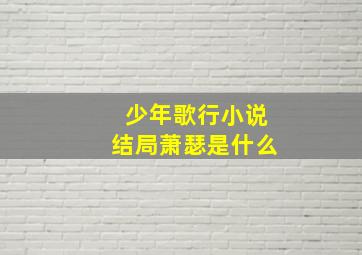 少年歌行小说
结局萧瑟是什么